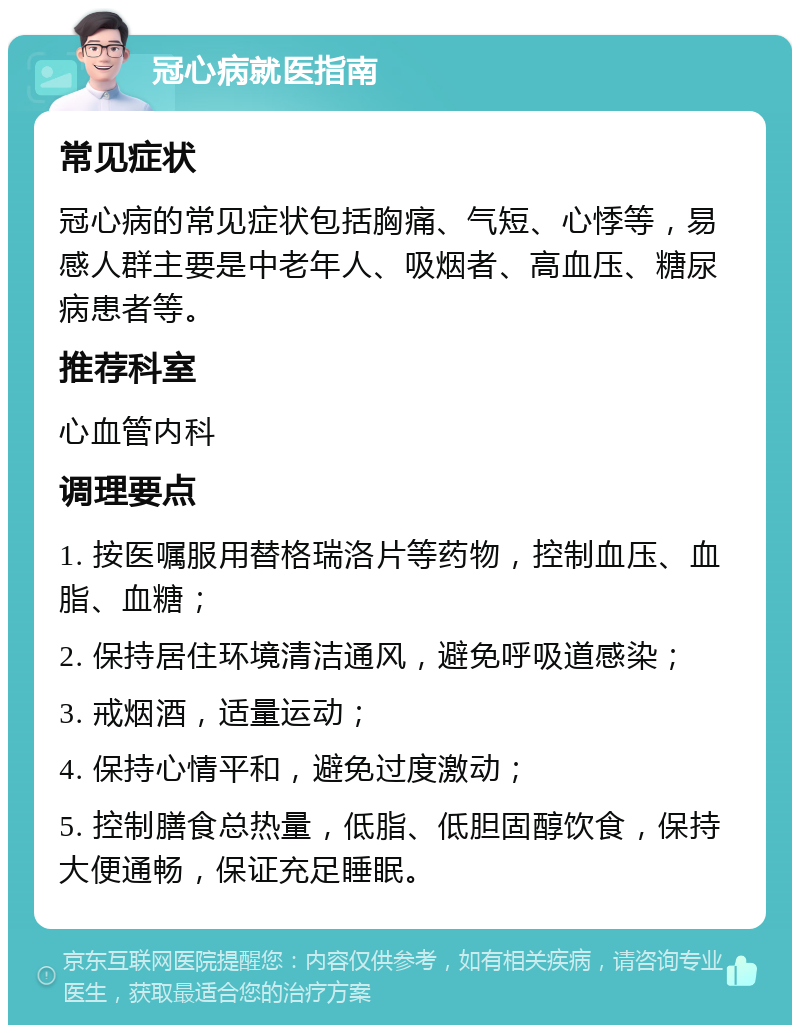 冠心病就医指南

常见症状

冠心病的常见症状包括胸痛、气短、心悸等，易感人群主要是中老年人、吸烟者、高血压、糖尿病患者等。

推荐科室

心血管内科

调理要点

1. 按医嘱服用替格瑞洛片等药物，控制血压、血脂、血糖；

2. 保持居住环境清洁通风，避免呼吸道感染；

3. 戒烟酒，适量运动；

4. 保持心情平和，避免过度激动；

5. 控制膳食总热量，低脂、低胆固醇饮食，保持大便通畅，保证充足睡眠。

京东互联网医院提醒您：内容仅供参考，如有相关疾病，请咨询专业医生，获取最适合您的治疗方案